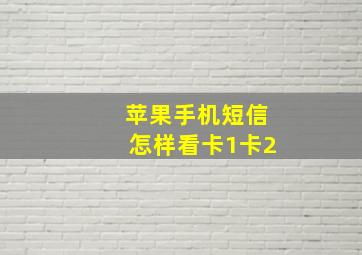 苹果手机短信
怎样看卡1卡2